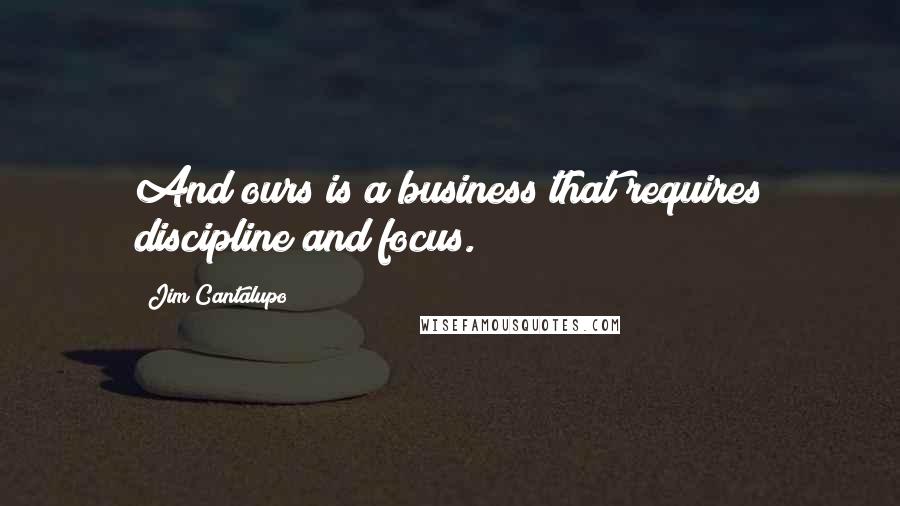 And ours is a business that requires discipline and focus.

Jim Cantalupo

WISEFAMOUSQUOTES.COM